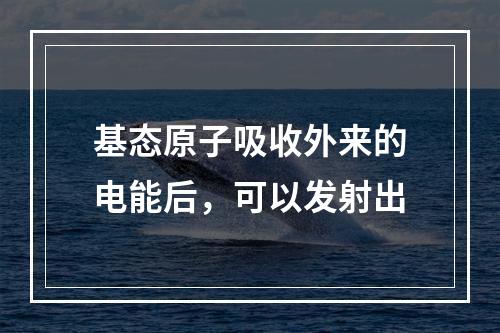 基态原子吸收外来的电能后，可以发射出